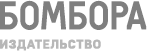 БОМБОРА
ИЗДАТЕЛЬСТВО